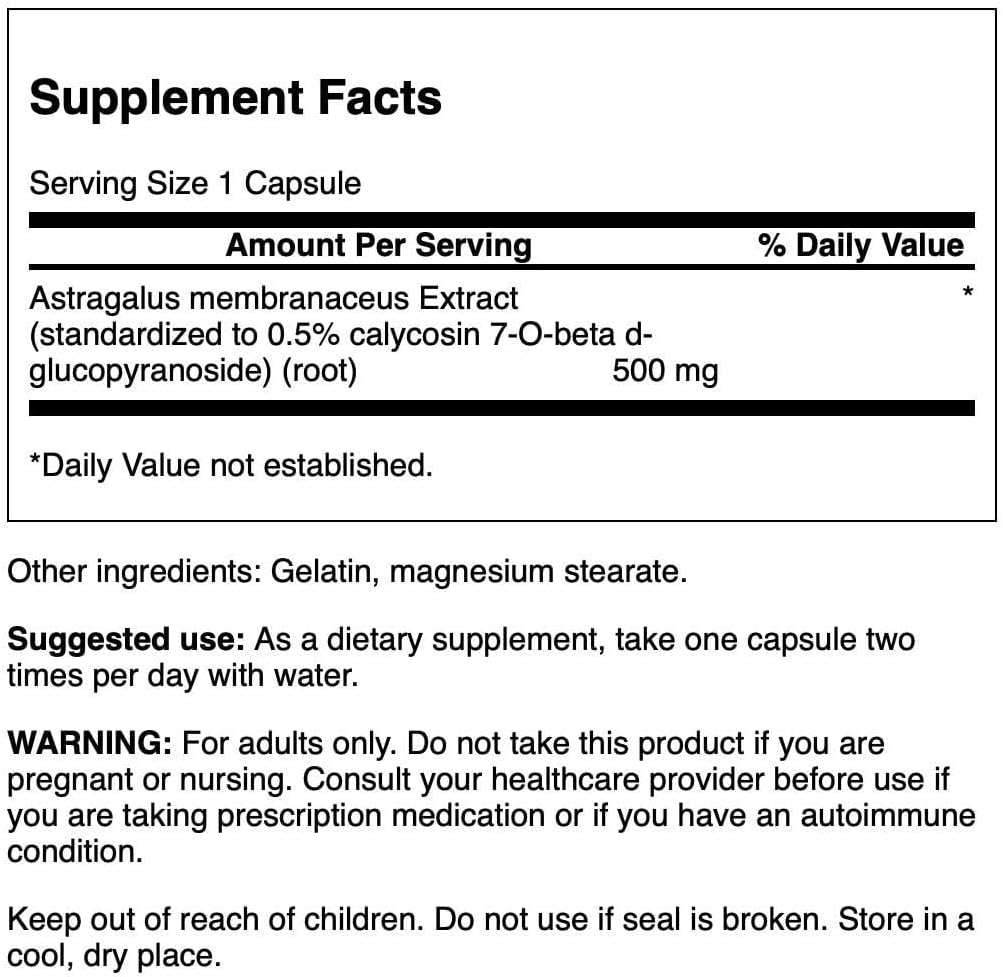 Supplement Facts

Serving Size 1 Capsule

| Amount Per Serving | | % Daily Value |
|---|---|---|
| Astragalus membranaceus Extract (standardized to 0.5% calycosin 7-O-beta d-glucopyranoside) (root) | 500 mg | * |

*Daily Value not established.

Other ingredients: Gelatin, magnesium stearate.

Suggested use: As a dietary supplement, take one capsule two times per day with water.

WARNING: For adults only. Do not take this product if you are pregnant or nursing. Consult your healthcare provider before use if you are taking prescription medication or if you have an autoimmune condition.

Keep out of reach of children. Do not use if seal is broken. Store in a cool, dry place.